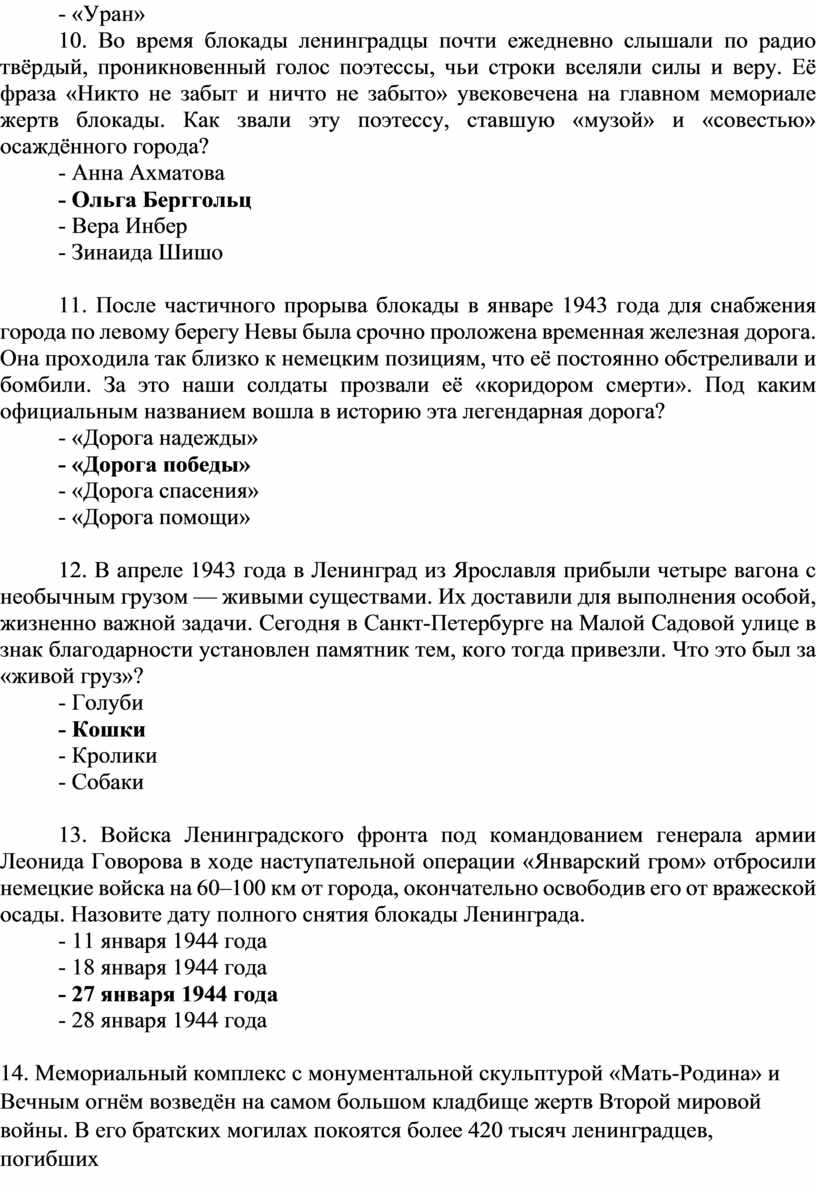 - «Уран»

10. Во время блокады ленинградцы почти ежедневно слышали по радио твёрдый, проникновенный голос поэтессы, чьи строки вселяли силы и веру. Её фраза «Никто не забыт и ничто не забыто» увековечена на главном мемориале жертв блокады. Как звали эту поэтессу, ставшую «музой» и «совестью» осаждённого города?
- Анна Ахматова
- Ольга Берггольц
- Вера Инбер
- Зинаида Шишо

11. После частичного прорыва блокады в январе 1943 года для снабжения города по левому берегу Невы была срочно проложена временная железная дорога. Она проходила так близко к немецким позициям, что её постоянно обстреливали и бомбили. За это наши солдаты прозвали её «коридором смерти». Под каким официальным названием вошла в историю эта легендарная дорога?
- «Дорога надежды»
- «Дорога победы»
- «Дорога спасения»
- «Дорога помощи»

12. В апреле 1943 года в Ленинград из Ярославля прибыли четыре вагона с необычным грузом — живыми существами. Их доставили для выполнения особой, жизненно важной задачи. Сегодня в Санкт-Петербурге на Малой Садовой улице в знак благодарности установлен памятник тем, кого тогда привезли. Что это был за «живой груз»?
- Голуби
- Кошки
- Кролики
- Собаки

13. Войска Ленинградского фронта под командованием генерала армии Леонида Говорова в ходе наступательной операции «Январский гром» отбросили немецкие войска на 60–100 км от города, окончательно освободив его от вражеской осады. Назовите дату полного снятия блокады Ленинграда.
- 11 января 1944 года
- 18 января 1944 года
- 27 января 1944 года
- 28 января 1944 года

14. Мемориальный комплекс с монументальной скульптурой «Мать-Родина» и Вечным огнём возведён на самом большом кладбище жертв Второй мировой войны. В его братских могилах покоятся более 420 тысяч ленинградцев, погибших